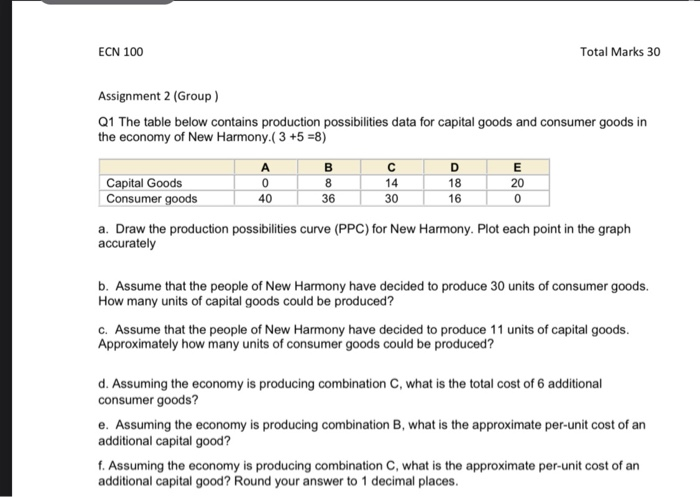 ECN 100

Total Marks 30

Assignment 2 (Group )

Q1 The table below contains production possibilities data for capital goods and consumer goods in the economy of New Harmony.( 3 +5 =8)

| | A | B | C | D | E |
|---|---|---|---|---|---|
| Capital Goods | 0 | 8 | 14 | 18 | 20 |
| Consumer goods | 40 | 36 | 30 | 16 | 0 |

a. Draw the production possibilities curve (PPC) for New Harmony. Plot each point in the graph accurately

b. Assume that the people of New Harmony have decided to produce 30 units of consumer goods. How many units of capital goods could be produced?

c. Assume that the people of New Harmony have decided to produce 11 units of capital goods. Approximately how many units of consumer goods could be produced?

d. Assuming the economy is producing combination C, what is the total cost of 6 additional consumer goods?

e. Assuming the economy is producing combination B, what is the approximate per-unit cost of an additional capital good?

f. Assuming the economy is producing combination C, what is the approximate per-unit cost of an additional capital good? Round your answer to 1 decimal places.